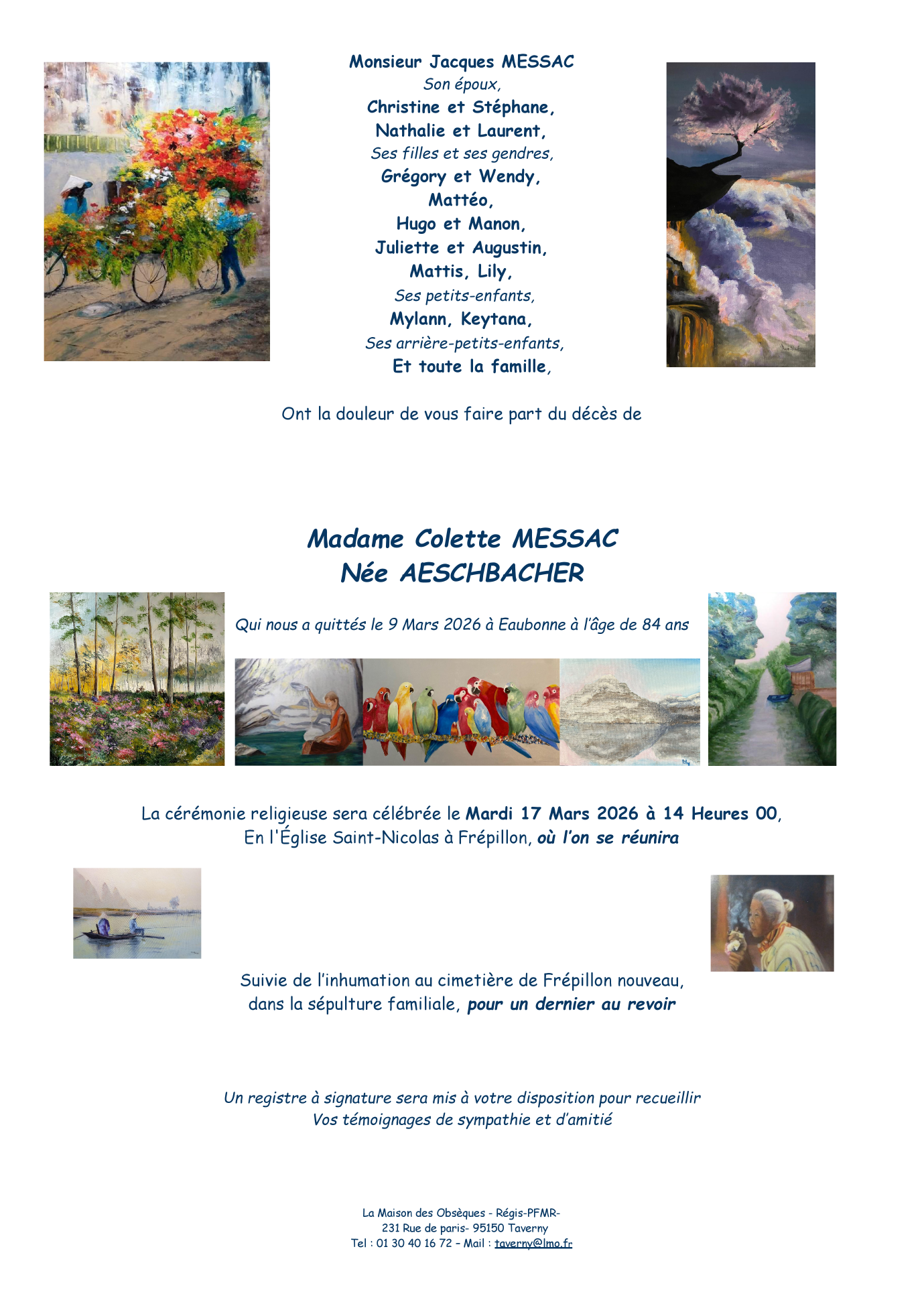 Monsieur Jacques MESSAC
Son époux,
Christine et Stéphane,
Nathalie et Laurent,
Ses filles et ses gendres,
Grégory et Wendy,
Mattéo,
Hugo et Manon,
Juliette et Augustin,
Mattis, Lily,
Ses petits-enfants,
Mylann, Keytana,
Ses arrière-petits-enfants,
Et toute la famille,

Ont la douleur de vous faire part du décès de

Madame Colette MESSAC
Née AESCHBACHER

Qui nous a quittés le 9 Mars 2026 à Eaubonne à l'âge de 84 ans

La cérémonie religieuse sera célébrée le Mardi 17 Mars 2026 à 14 Heures 00,
En l'Église Saint-Nicolas à Frépillon, où l'on se réunira

Suivie de l'inhumation au cimetière de Frépillon nouveau,
dans la sépulture familiale, pour un dernier au revoir

Un registre à signature sera mis à votre disposition pour recueillir
Vos témoignages de sympathie et d'amitié

La Maison des Obsèques - Régis-PFMR-
231 Rue de paris- 95150 Taverny
Tel : 01 30 40 16 72 – Mail : taverny@lmo.fr